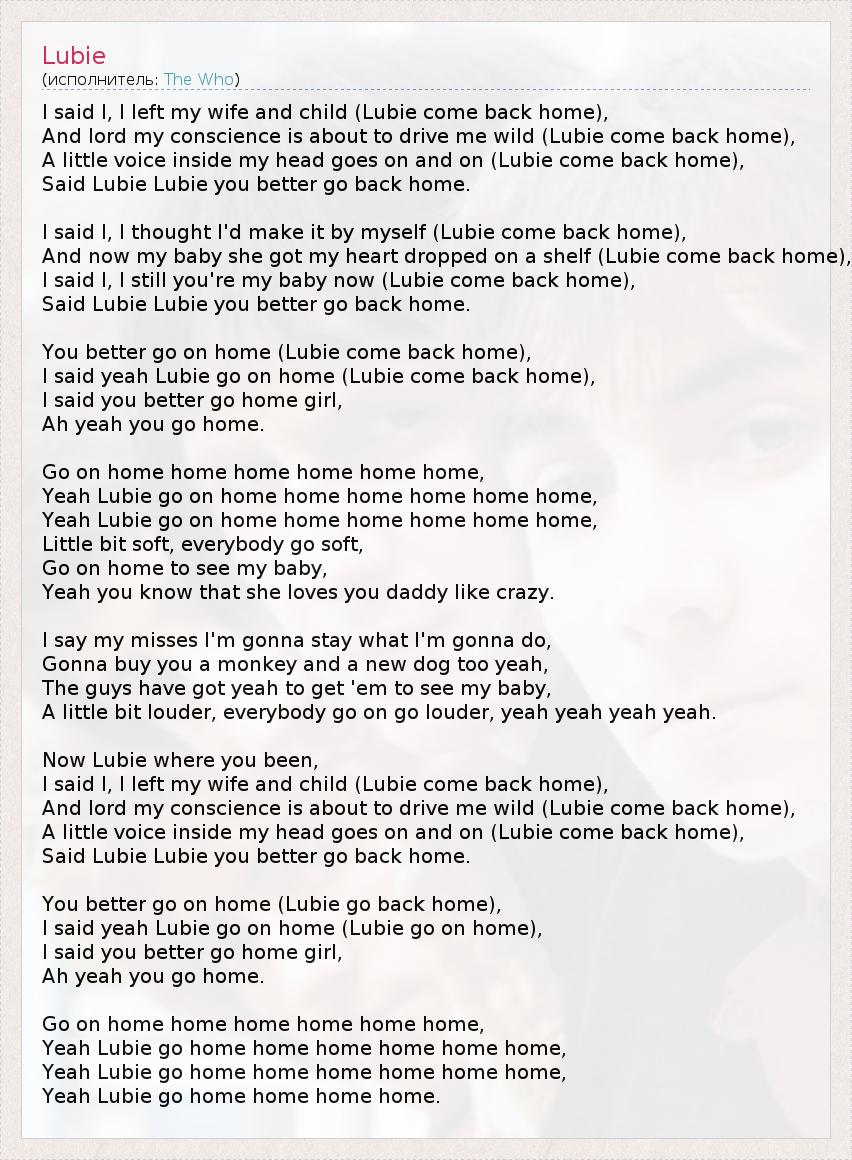 Lubie
(исполнитель: The Who)

I said I, I left my wife and child (Lubie come back home),
And lord my conscience is about to drive me wild (Lubie come back home),
A little voice inside my head goes on and on (Lubie come back home),
Said Lubie Lubie you better go back home.

I said I, I thought I'd make it by myself (Lubie come back home),
And now my baby she got my heart dropped on a shelf (Lubie come back home),
I said I, I still you're my baby now (Lubie come back home),
Said Lubie Lubie you better go back home.

You better go on home (Lubie come back home),
I said yeah Lubie go on home (Lubie come back home),
I said you better go home girl,
Ah yeah you go home.

Go on home home home home home home,
Yeah Lubie go on home home home home home home,
Yeah Lubie go on home home home home home home,
Little bit soft, everybody go soft,
Go on home to see my baby,
Yeah you know that she loves you daddy like crazy.

I say my misses I'm gonna stay what I'm gonna do,
Gonna buy you a monkey and a new dog too yeah,
The guys have got yeah to get 'em to see my baby,
A little bit louder, everybody go on go louder, yeah yeah yeah yeah.

Now Lubie where you been,
I said I, I left my wife and child (Lubie come back home),
And lord my conscience is about to drive me wild (Lubie come back home),
A little voice inside my head goes on and on (Lubie come back home),
Said Lubie Lubie you better go back home.

You better go on home (Lubie go back home),
I said yeah Lubie go on home (Lubie go on home),
I said you better go home girl,
Ah yeah you go home.

Go on home home home home home home,
Yeah Lubie go home home home home home home,
Yeah Lubie go home home home home home home,
Yeah Lubie go home home home home.